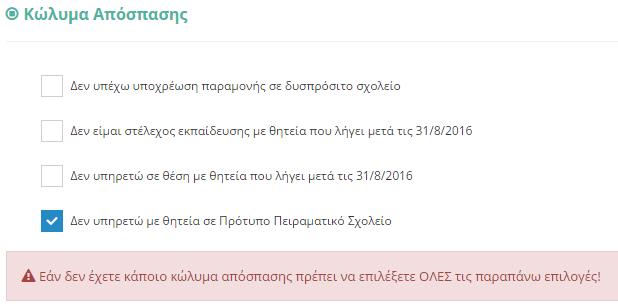 Κώλυμα Απόσπασης

Δεν υπέχω υποχρέωση παραμονής σε δυσπρόσιτο σχολείο

Δεν είμαι στέλεχος εκπαίδευσης με θητεία που λήγει μετά τις 31/8/2016

Δεν υπηρετώ σε θέση με θητεία που λήγει μετά τις 31/8/2016

Δεν υπηρετώ με θητεία σε Πρότυπο Πειραματικό Σχολείο

Εάν δεν έχετε κάποιο κώλυμα απόσπασης πρέπει να επιλέξετε ΟΛΕΣ τις παραπάνω επιλογές!